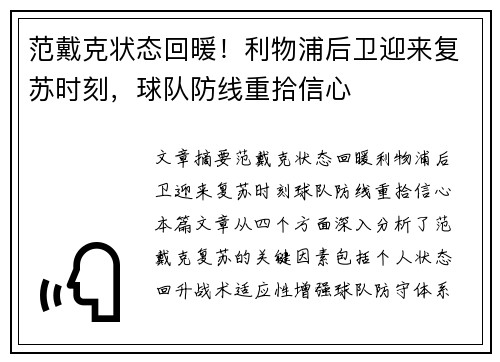 范戴克状态回暖！利物浦后卫迎来复苏时刻，球队防线重拾信心

文章摘要范戴克状态回暖利物浦后卫迎来复苏时刻球队防线重拾信心本篇文章从四个方面深入分析了范戴克复苏的关键因素包括个人状态回升战术适应性增强球队防守体系